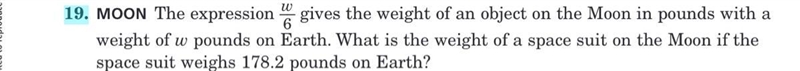 19. MOON The expression $\frac{w}{6}$ gives the weight of an object on the Moon in pounds with a weight of $w$ pounds on Earth. What is the weight of a space suit on the Moon if the space suit weighs 178.2 pounds on Earth?